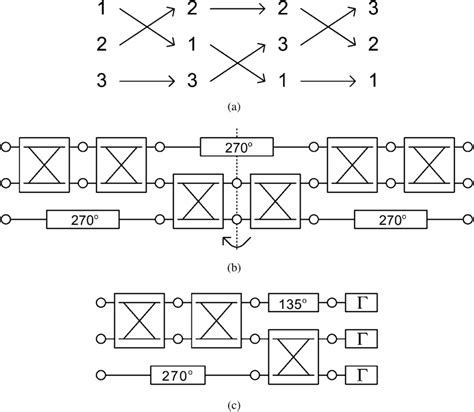 1 2 2 3
2 1 3 2
3 3 1 1

(a)

270°
270°
270°

(b)

135°
$\Gamma$
$\Gamma$
270°
$\Gamma$

(c)